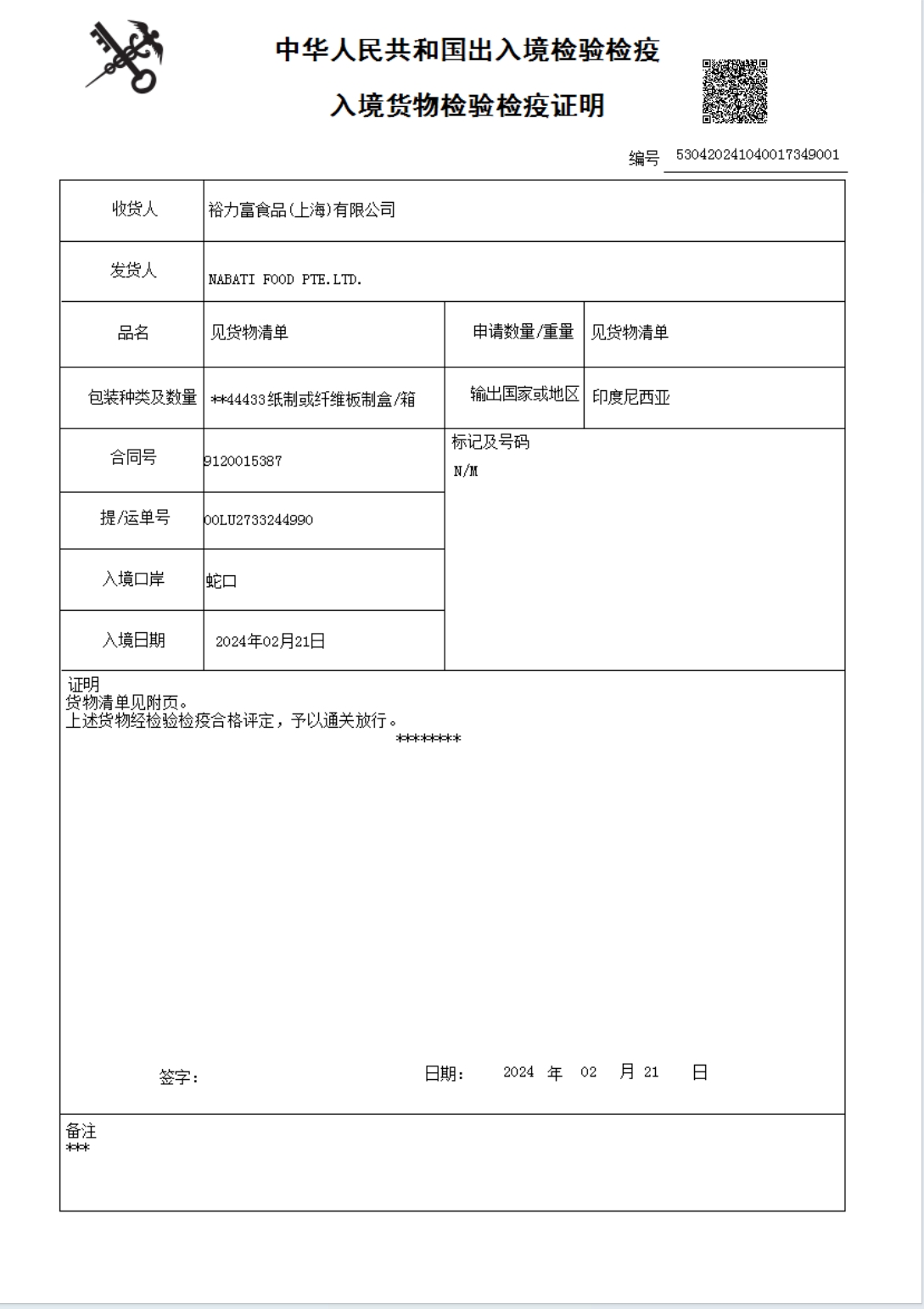 中华人民共和国出入境检验检疫

入境货物检验检疫证明

编号 530420241040017349001

| 收货人 | 裕力富食品(上海)有限公司 | | |
|---|---|---|---|
| 发货人 | NABATI FOOD PTE.LTD. | | |
| 品名 | 见货物清单 | 申请数量/重量 | 见货物清单 |
| 包装种类及数量 | **44433纸制或纤维板制盒/箱 | 输出国家或地区 | 印度尼西亚 |
| 合同号 | 9120015387 | 标记及号码 N/M | |
| 提/运单号 | OOLU2733244990 | | |
| 入境口岸 | 蛇口 | | |
| 入境日期 | 2024年02月21日 | | |

证明
货物清单见附页。
上述货物经检验检疫合格评定，予以通关放行。
********

签字：　　日期： 2024 年 02 月 21 日

备注
***